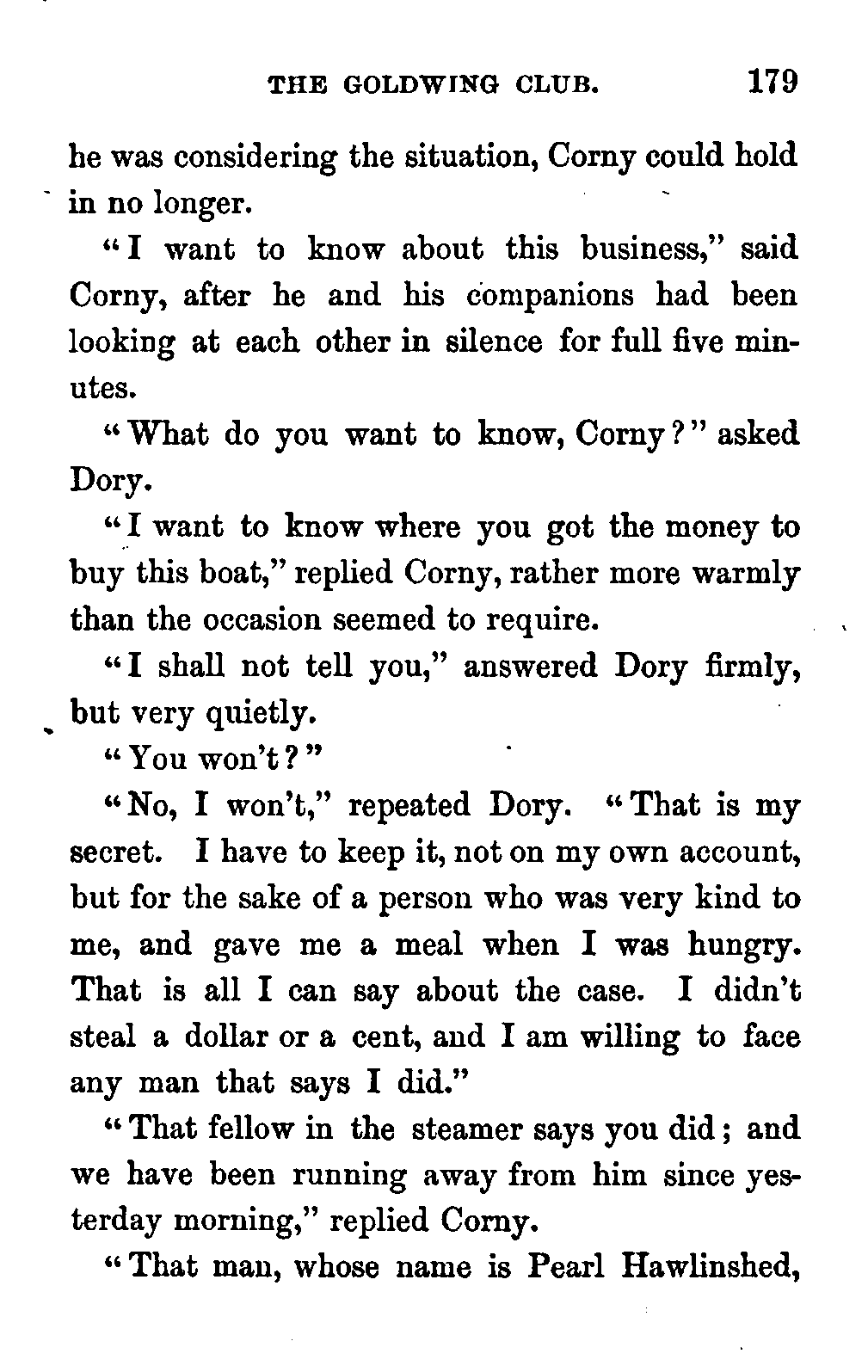 THE GOLDWING CLUB. 179

he was considering the situation, Corny could hold in no longer.

"I want to know about this business," said Corny, after he and his companions had been looking at each other in silence for full five minutes.

"What do you want to know, Corny?" asked Dory.

"I want to know where you got the money to buy this boat," replied Corny, rather more warmly than the occasion seemed to require.

"I shall not tell you," answered Dory firmly, but very quietly.

"You won't?"

"No, I won't," repeated Dory. "That is my secret. I have to keep it, not on my own account, but for the sake of a person who was very kind to me, and gave me a meal when I was hungry. That is all I can say about the case. I didn't steal a dollar or a cent, and I am willing to face any man that says I did."

"That fellow in the steamer says you did; and we have been running away from him since yesterday morning," replied Corny.

"That man, whose name is Pearl Hawlinshed,